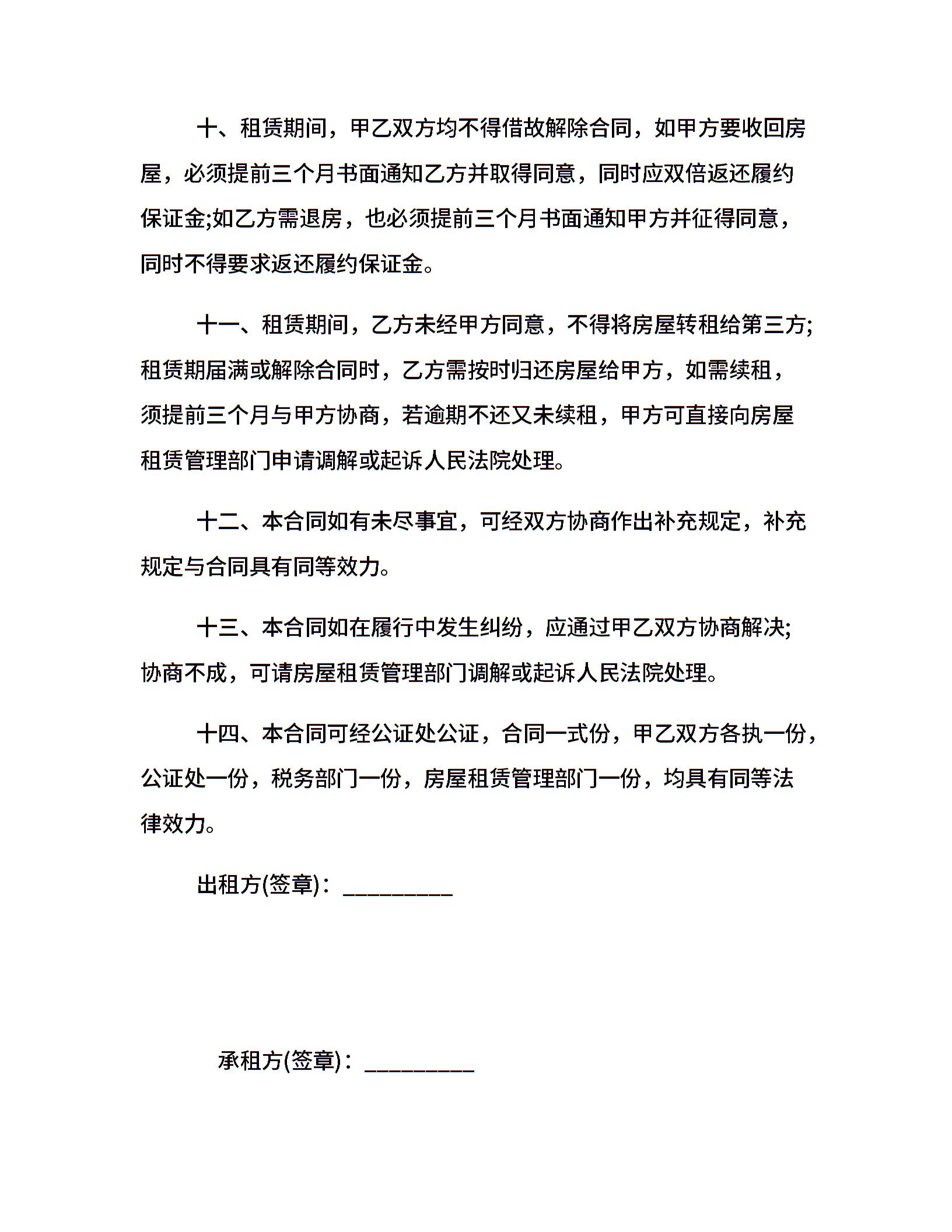 十、租赁期间，甲乙双方均不得借故解除合同，如甲方要收回房屋，必须提前三个月书面通知乙方并取得同意，同时应双倍返还履约保证金;如乙方需退房，也必须提前三个月书面通知甲方并征得同意，同时不得要求返还履约保证金。

十一、租赁期间，乙方未经甲方同意，不得将房屋转租给第三方;租赁期届满或解除合同时，乙方需按时归还房屋给甲方，如需续租，须提前三个月与甲方协商，若逾期不还又未续租，甲方可直接向房屋租赁管理部门申请调解或起诉人民法院处理。

十二、本合同如有未尽事宜，可经双方协商作出补充规定，补充规定与合同具有同等效力。

十三、本合同如在履行中发生纠纷，应通过甲乙双方协商解决;协商不成，可请房屋租赁管理部门调解或起诉人民法院处理。

十四、本合同可经公证处公证，合同一式份，甲乙双方各执一份，公证处一份，税务部门一份，房屋租赁管理部门一份，均具有同等法律效力。

出租方(签章)：_________

承租方(签章)：_________